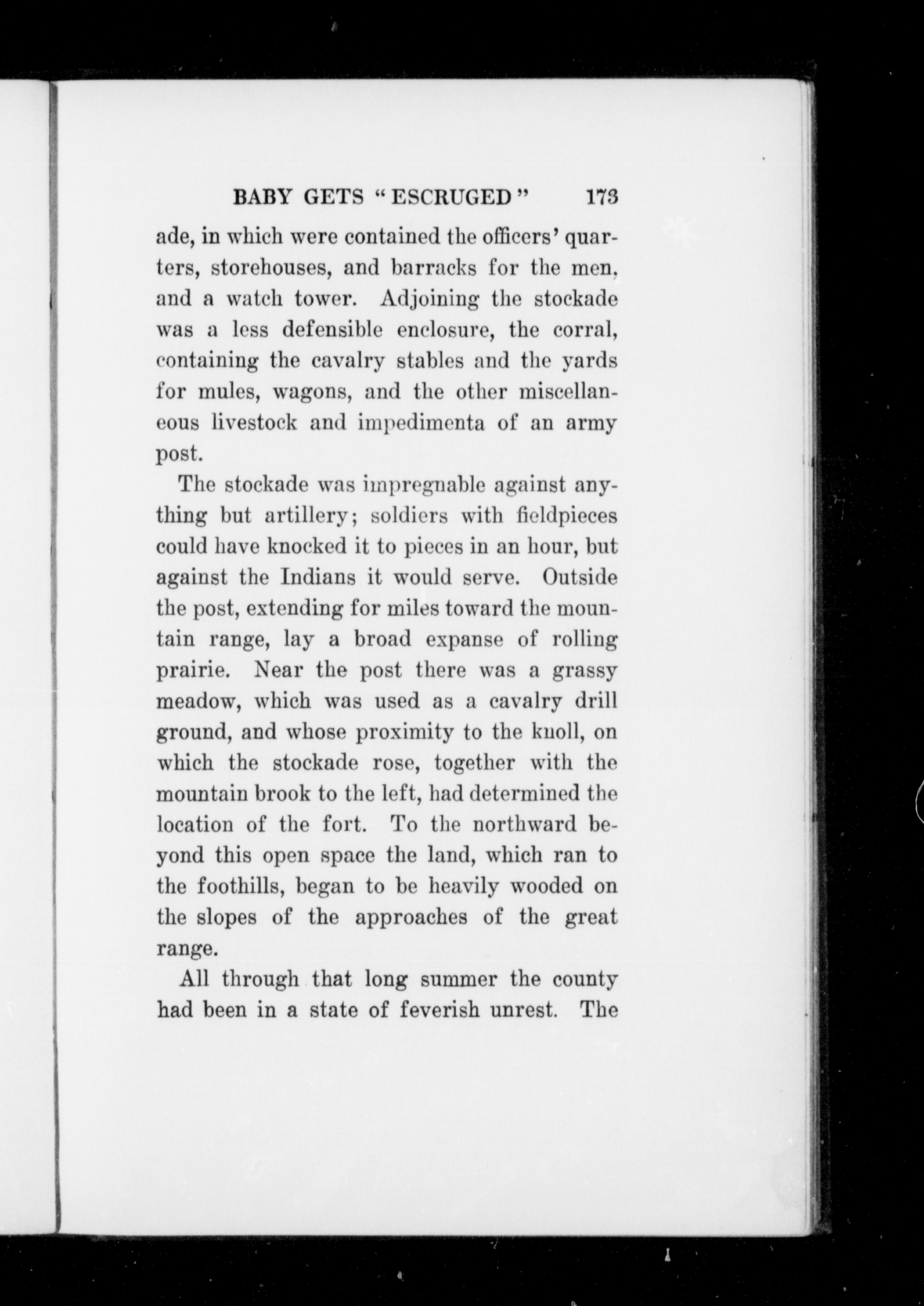 BABY GETS "ESCRUGED" 173

ade, in which were contained the officers' quarters, storehouses, and barracks for the men, and a watch tower. Adjoining the stockade was a less defensible enclosure, the corral, containing the cavalry stables and the yards for mules, wagons, and the other miscellaneous livestock and impedimenta of an army post.

The stockade was impregnable against anything but artillery; soldiers with fieldpieces could have knocked it to pieces in an hour, but against the Indians it would serve. Outside the post, extending for miles toward the mountain range, lay a broad expanse of rolling prairie. Near the post there was a grassy meadow, which was used as a cavalry drill ground, and whose proximity to the knoll, on which the stockade rose, together with the mountain brook to the left, had determined the location of the fort. To the northward beyond this open space the land, which ran to the foothills, began to be heavily wooded on the slopes of the approaches of the great range.

All through that long summer the county had been in a state of feverish unrest. The